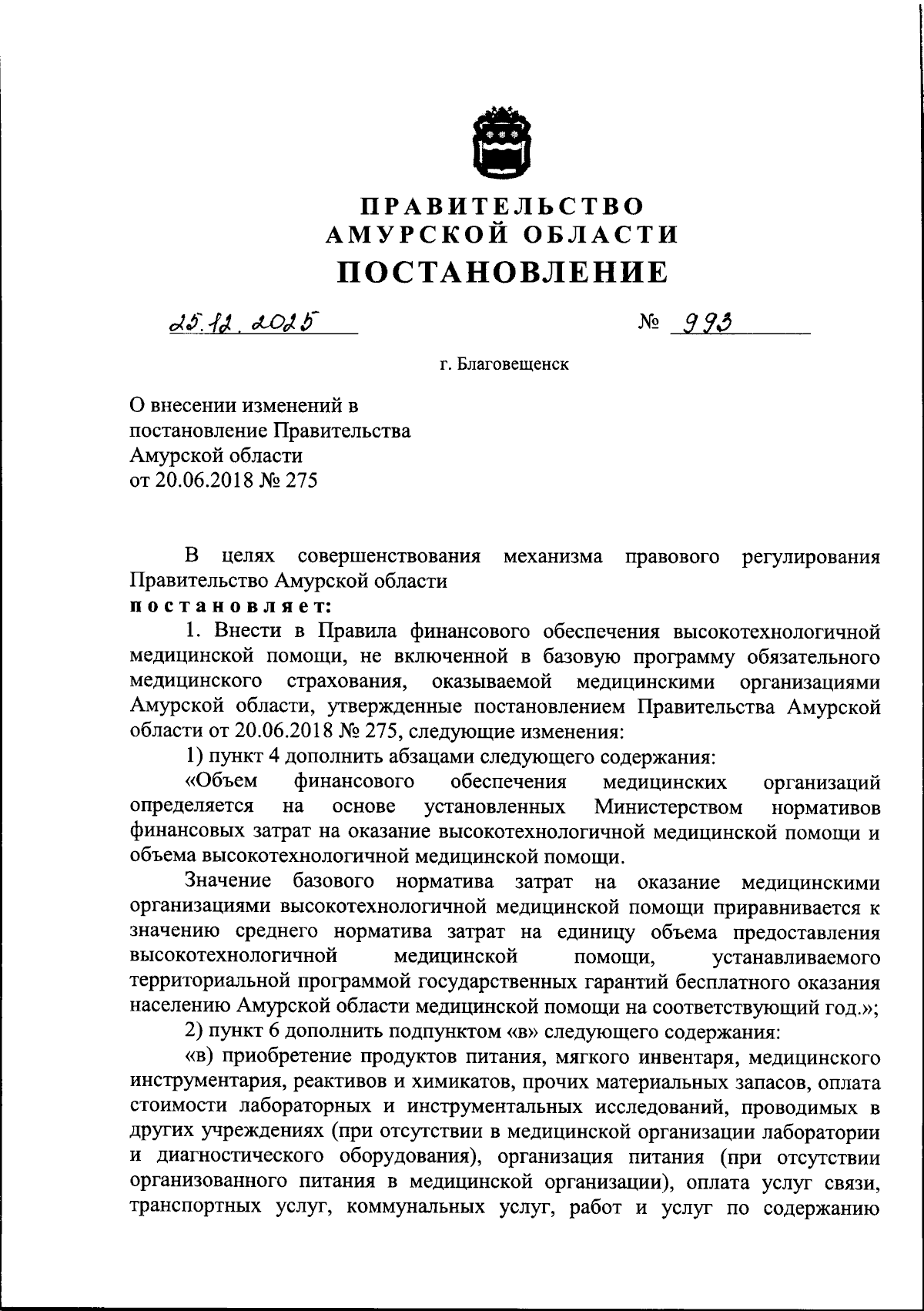 ПРАВИТЕЛЬСТВО
АМУРСКОЙ ОБЛАСТИ
ПОСТАНОВЛЕНИЕ

25.12.2025 № 993

г. Благовещенск

О внесении изменений в постановление Правительства Амурской области от 20.06.2018 № 275

В целях совершенствования механизма правового регулирования Правительство Амурской области
постановляет:

1. Внести в Правила финансового обеспечения высокотехнологичной медицинской помощи, не включенной в базовую программу обязательного медицинского страхования, оказываемой медицинскими организациями Амурской области, утвержденные постановлением Правительства Амурской области от 20.06.2018 № 275, следующие изменения:

1) пункт 4 дополнить абзацами следующего содержания:

«Объем финансового обеспечения медицинских организаций определяется на основе установленных Министерством нормативов финансовых затрат на оказание высокотехнологичной медицинской помощи и объема высокотехнологичной медицинской помощи.

Значение базового норматива затрат на оказание медицинскими организациями высокотехнологичной медицинской помощи приравнивается к значению среднего норматива затрат на единицу объема предоставления высокотехнологичной медицинской помощи, устанавливаемого территориальной программой государственных гарантий бесплатного оказания населению Амурской области медицинской помощи на соответствующий год.»;

2) пункт 6 дополнить подпунктом «в» следующего содержания:

«в) приобретение продуктов питания, мягкого инвентаря, медицинского инструментария, реактивов и химикатов, прочих материальных запасов, оплата стоимости лабораторных и инструментальных исследований, проводимых в других учреждениях (при отсутствии в медицинской организации лаборатории и диагностического оборудования), организация питания (при отсутствии организованного питания в медицинской организации), оплата услуг связи, транспортных услуг, коммунальных услуг, работ и услуг по содержанию